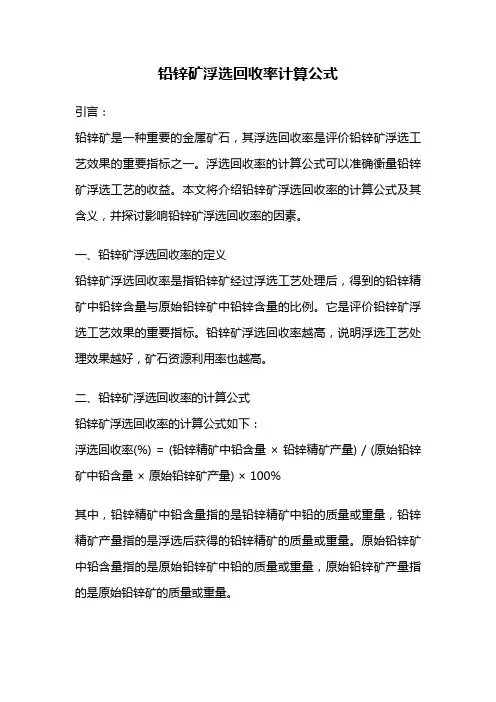 铅锌矿浮选回收率计算公式

引言：

铅锌矿是一种重要的金属矿石，其浮选回收率是评价铅锌矿浮选工艺效果的重要指标之一。浮选回收率的计算公式可以准确衡量铅锌矿浮选工艺的收益。本文将介绍铅锌矿浮选回收率的计算公式及其含义，并探讨影响铅锌矿浮选回收率的因素。

一、铅锌矿浮选回收率的定义

铅锌矿浮选回收率是指铅锌矿经过浮选工艺处理后，得到的铅锌精矿中铅锌含量与原始铅锌矿中铅锌含量的比例。它是评价铅锌矿浮选工艺效果的重要指标。铅锌矿浮选回收率越高，说明浮选工艺处理效果越好，矿石资源利用率也越高。

二、铅锌矿浮选回收率的计算公式

铅锌矿浮选回收率的计算公式如下：

浮选回收率(%) = (铅锌精矿中铅含量 × 铅锌精矿产量) / (原始铅锌矿中铅含量 × 原始铅锌矿产量) × 100%

其中，铅锌精矿中铅含量指的是铅锌精矿中铅的质量或重量，铅锌精矿产量指的是浮选后获得的铅锌精矿的质量或重量。原始铅锌矿中铅含量指的是原始铅锌矿中铅的质量或重量，原始铅锌矿产量指的是原始铅锌矿的质量或重量。